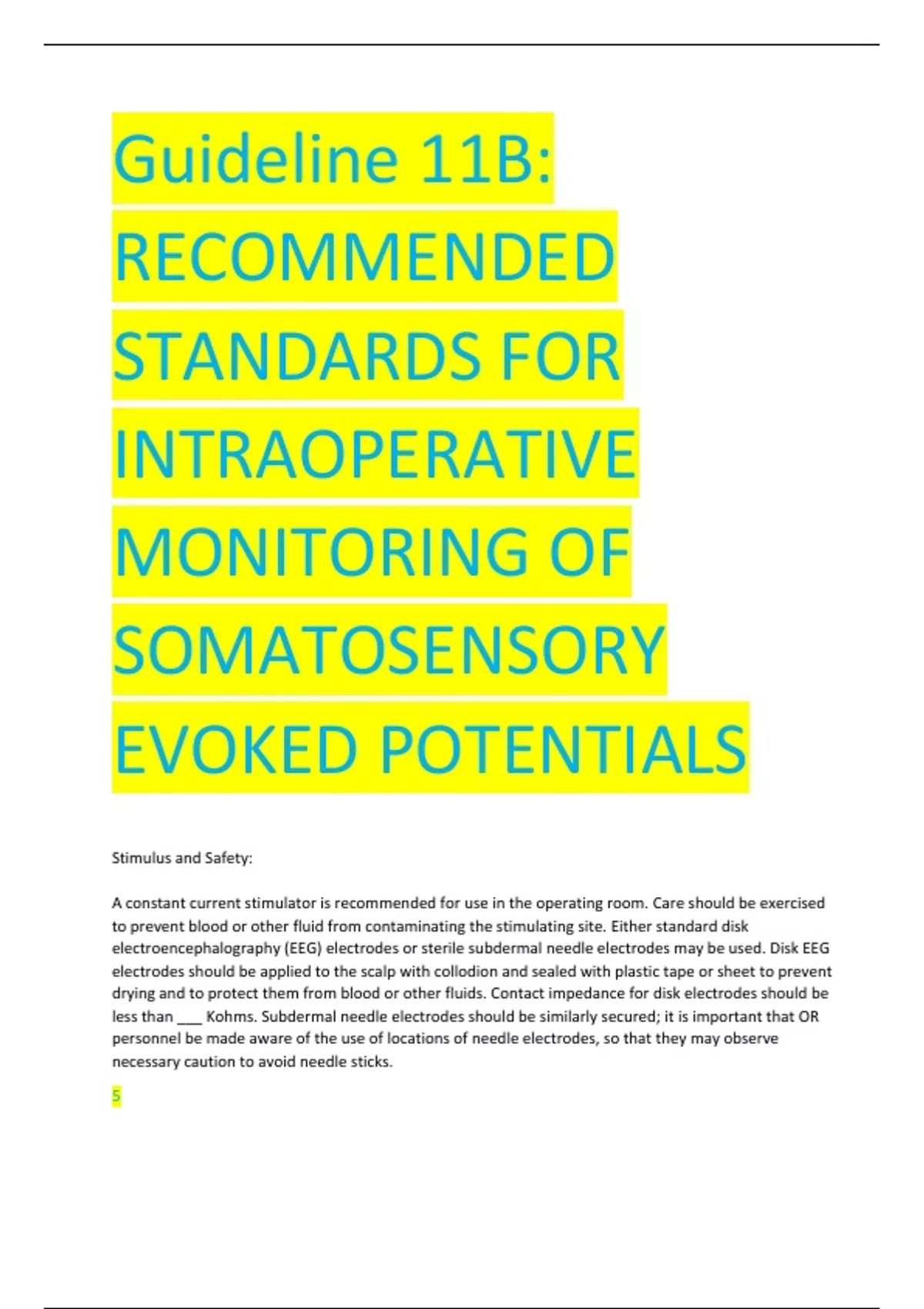 Guideline 11B: RECOMMENDED STANDARDS FOR INTRAOPERATIVE MONITORING OF SOMATOSENSORY EVOKED POTENTIALS

Stimulus and Safety:

A constant current stimulator is recommended for use in the operating room. Care should be exercised to prevent blood or other fluid from contaminating the stimulating site. Either standard disk electroencephalography (EEG) electrodes or sterile subdermal needle electrodes may be used. Disk EEG electrodes should be applied to the scalp with collodion and sealed with plastic tape or sheet to prevent drying and to protect them from blood or other fluids. Contact impedance for disk electrodes should be less than ___ Kohms. Subdermal needle electrodes should be similarly secured; it is important that OR personnel be made aware of the use of locations of needle electrodes, so that they may observe necessary caution to avoid needle sticks.

5